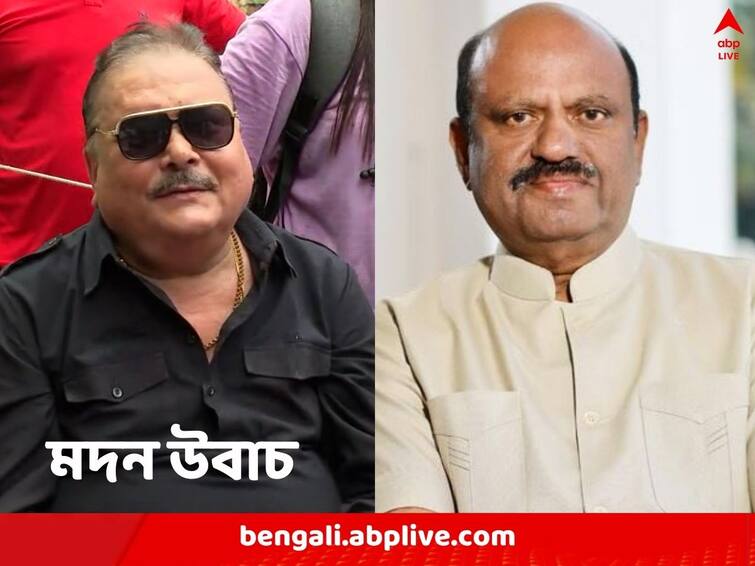 abp LIVE

মদন উবাচ

bengali.abplive.com